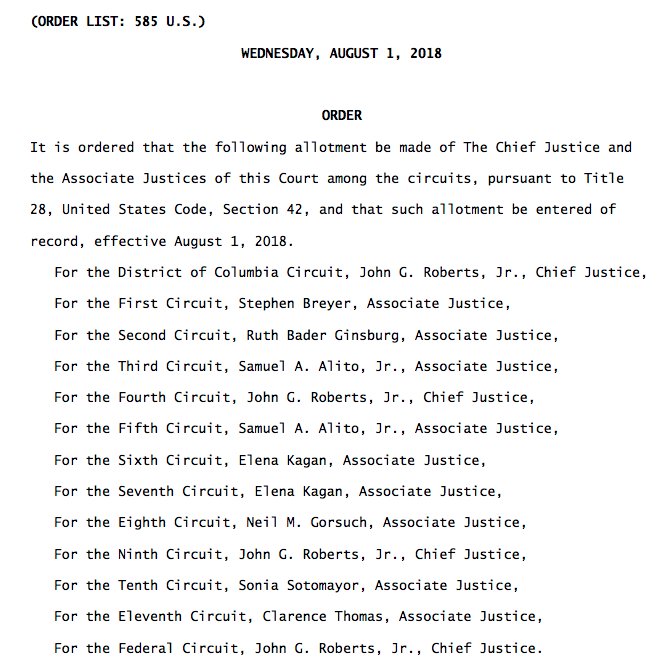 (ORDER LIST: 585 U.S.)

WEDNESDAY, AUGUST 1, 2018

ORDER

It is ordered that the following allotment be made of The Chief Justice and the Associate Justices of this Court among the circuits, pursuant to Title 28, United States Code, Section 42, and that such allotment be entered of record, effective August 1, 2018.

For the District of Columbia Circuit, John G. Roberts, Jr., Chief Justice,

For the First Circuit, Stephen Breyer, Associate Justice,

For the Second Circuit, Ruth Bader Ginsburg, Associate Justice,

For the Third Circuit, Samuel A. Alito, Jr., Associate Justice,

For the Fourth Circuit, John G. Roberts, Jr., Chief Justice,

For the Fifth Circuit, Samuel A. Alito, Jr., Associate Justice,

For the Sixth Circuit, Elena Kagan, Associate Justice,

For the Seventh Circuit, Elena Kagan, Associate Justice,

For the Eighth Circuit, Neil M. Gorsuch, Associate Justice,

For the Ninth Circuit, John G. Roberts, Jr., Chief Justice,

For the Tenth Circuit, Sonia Sotomayor, Associate Justice,

For the Eleventh Circuit, Clarence Thomas, Associate Justice,

For the Federal Circuit, John G. Roberts, Jr., Chief Justice.